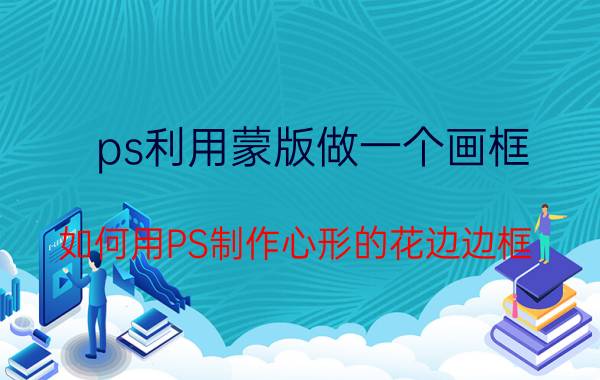 ps利用蒙版做一个画框

如何用PS制作心形的花边边框